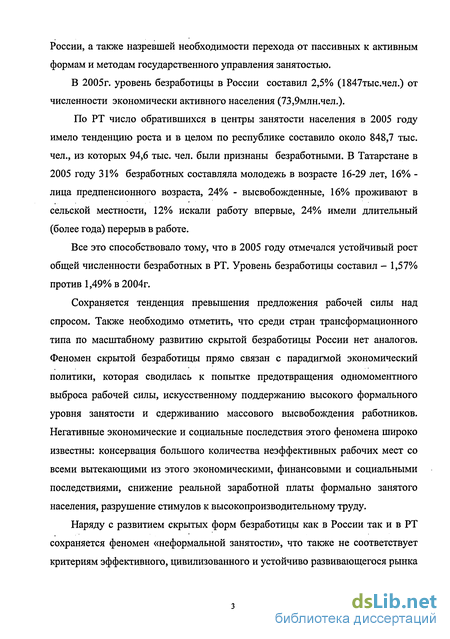 России, а также назревшей необходимости перехода от пассивных к активным формам и методам государственного управления занятостью.

В 2005г. уровень безработицы в России составил 2,5% (1847тыс.чел.) от численности экономически активного населения (73,9млн.чел.).

По РТ число обратившихся в центры занятости населения в 2005 году имело тенденцию роста и в целом по республике составило около 848,7 тыс. чел., из которых 94,6 тыс. чел. были признаны безработными. В Татарстане в 2005 году 31% безработных составляла молодежь в возрасте 16-29 лет, 16% - лица предпенсионного возраста, 24% - высвобожденные, 16% проживают в сельской местности, 12% искали работу впервые, 24% имели длительный (более года) перерыв в работе.

Все это способствовало тому, что в 2005 году отмечался устойчивый рост общей численности безработных в РТ. Уровень безработицы составил – 1,57% против 1,49% в 2004г.

Сохраняется тенденция превышения предложения рабочей силы над спросом. Также необходимо отметить, что среди стран трансформационного типа по масштабному развитию скрытой безработицы России нет аналогов. Феномен скрытой безработицы прямо связан с парадигмой экономический политики, которая сводилась к попытке предотвращения одномоментного выброса рабочей силы, искусственному поддержанию высокого формального уровня занятости и сдерживанию массового высвобождения работников. Негативные экономические и социальные последствия этого феномена широко известны: консервация большого количества неэффективных рабочих мест со всеми вытекающими из этого экономическими, финансовыми и социальными последствиями, снижение реальной заработной платы формально занятого населения, разрушение стимулов к высокопроизводительному труду.

Наряду с развитием скрытых форм безработицы как в России так и в РТ сохраняется феномен «неформальной занятости», что также не соответствует критериям эффективного, цивилизованного и устойчиво развивающегося рынка

3

dsLib.net
библиотека диссертаций